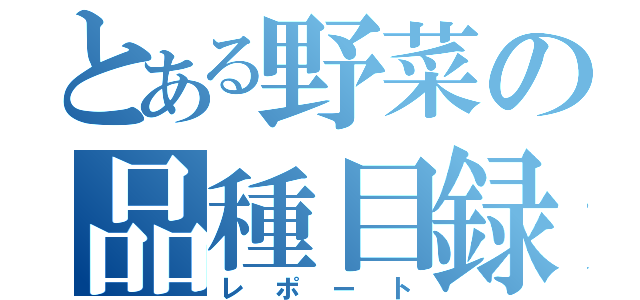 とある野菜の品種目録
レポート